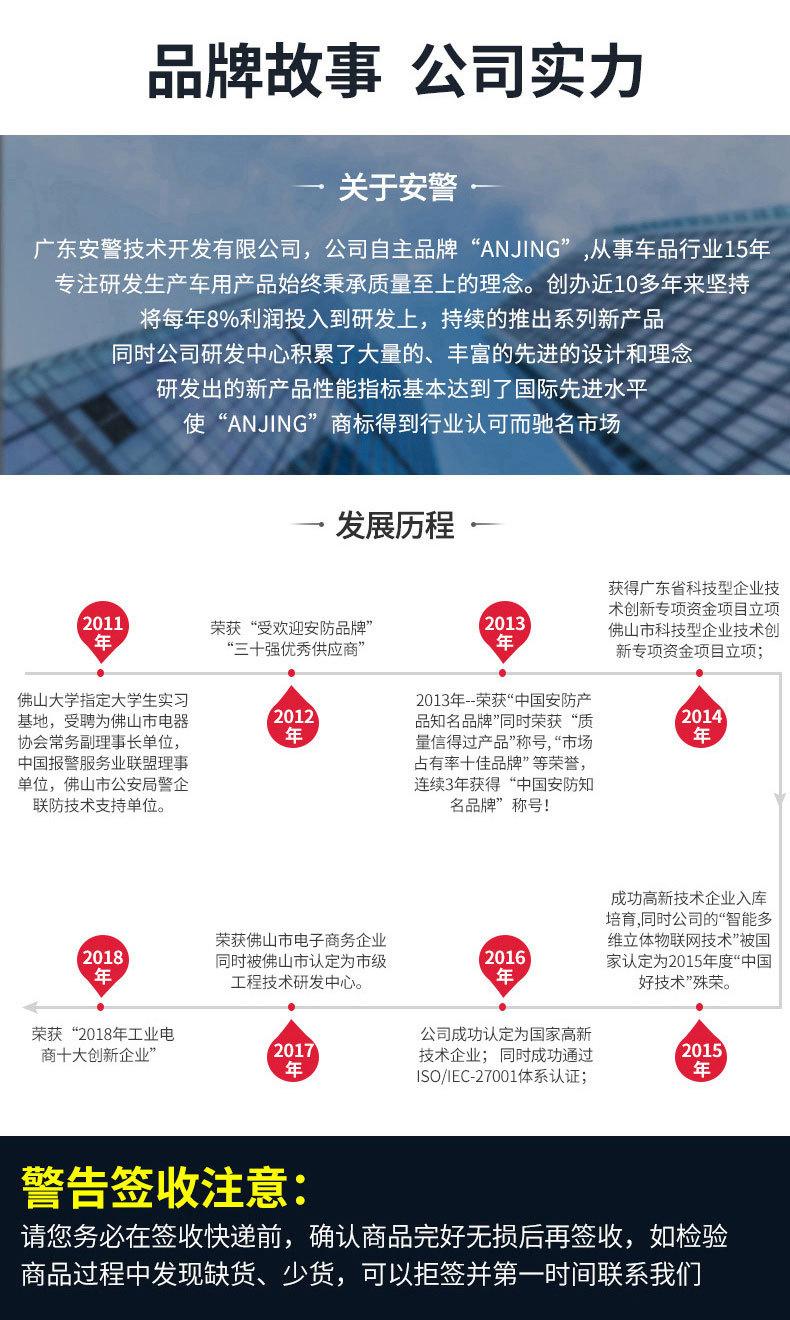 品牌故事 公司实力

关于安警

广东安警技术开发有限公司，公司自主品牌“ANJING”,从事车品行业15年
专注研发生产车用产品始终秉承质量至上的理念。创办近10多年来坚持
将每年8%利润投入到研发上，持续的推出系列新产品
同时公司研发中心积累了大量的、丰富的先进的设计和理念
研发出的新产品性能指标基本达到了国际先进水平
使“ANJING”商标得到行业认可而驰名市场

发展历程

2011年

佛山大学指定大学生实习基地，受聘为佛山市电器协会常务副理事长单位，中国报警服务业联盟理事单位，佛山市公安局警企联防技术支持单位。

荣获“受欢迎安防品牌”“三十强优秀供应商”

2012年

2013年

2013年--荣获“中国安防产品知名品牌”同时荣获“质量信得过产品”称号，“市场占有率十佳品牌”等荣誉，连续3年获得“中国安防知名品牌”称号！

获得广东省科技型企业技术创新专项资金项目立项佛山市科技型企业技术创新专项资金项目立项；

2014年

成功高新技术企业入库培育,同时公司的“智能多维立体物联网技术”被国家认定为2015年度“中国好技术”殊荣。

2015年

2016年

公司成功认定为国家高新技术企业；同时成功通过ISO/IEC-27001体系认证；

荣获佛山市电子商务企业同时被佛山市认定为市级工程技术研发中心。

2017年

2018年

荣获“2018年工业电商十大创新企业”

警告签收注意：
请您务必在签收快递前，确认商品完好无损后再签收，如检验商品过程中发现缺货、少货，可以拒签并第一时间联系我们